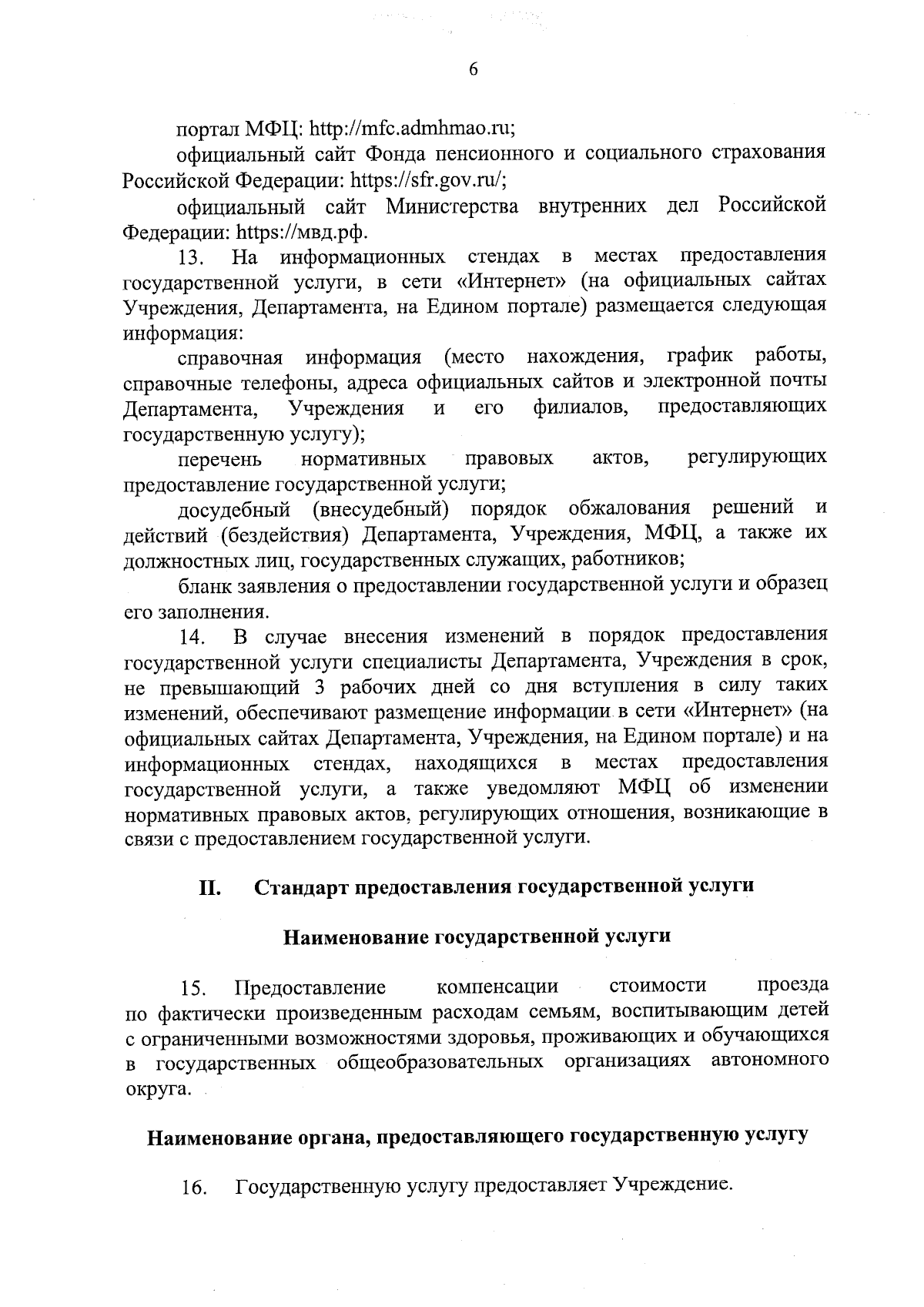 6

портал МФЦ: http://mfc.admhmao.ru;

официальный сайт Фонда пенсионного и социального страхования Российской Федерации: https://sfr.gov.ru/;

официальный сайт Министерства внутренних дел Российской Федерации: https://мвд.рф.

13. На информационных стендах в местах предоставления государственной услуги, в сети «Интернет» (на официальных сайтах Учреждения, Департамента, на Едином портале) размещается следующая информация:

справочная информация (место нахождения, график работы, справочные телефоны, адреса официальных сайтов и электронной почты Департамента, Учреждения и его филиалов, предоставляющих государственную услугу);

перечень нормативных правовых актов, регулирующих предоставление государственной услуги;

досудебный (внесудебный) порядок обжалования решений и действий (бездействия) Департамента, Учреждения, МФЦ, а также их должностных лиц, государственных служащих, работников;

бланк заявления о предоставлении государственной услуги и образец его заполнения.

14. В случае внесения изменений в порядок предоставления государственной услуги специалисты Департамента, Учреждения в срок, не превышающий 3 рабочих дней со дня вступления в силу таких изменений, обеспечивают размещение информации в сети «Интернет» (на официальных сайтах Департамента, Учреждения, на Едином портале) и на информационных стендах, находящихся в местах предоставления государственной услуги, а также уведомляют МФЦ об изменении нормативных правовых актов, регулирующих отношения, возникающие в связи с предоставлением государственной услуги.

II. Стандарт предоставления государственной услуги

Наименование государственной услуги

15. Предоставление компенсации стоимости проезда по фактически произведенным расходам семьям, воспитывающим детей с ограниченными возможностями здоровья, проживающих и обучающихся в государственных общеобразовательных организациях автономного округа.

Наименование органа, предоставляющего государственную услугу

16. Государственную услугу предоставляет Учреждение.